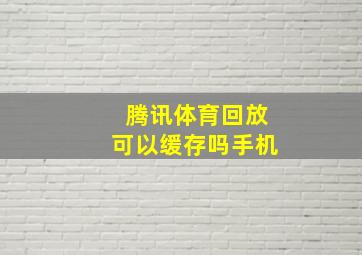 腾讯体育回放
可以缓存吗手机